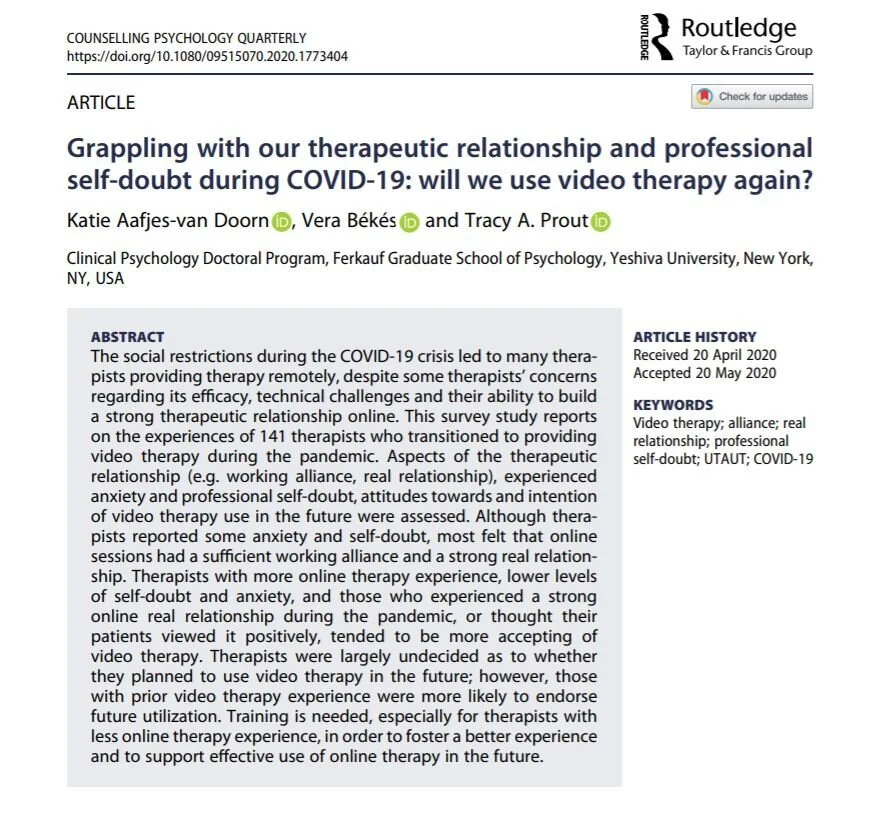 COUNSELLING PSYCHOLOGY QUARTERLY
https://doi.org/10.1080/09515070.2020.1773404

ROUTLEDGE Routledge
Taylor & Francis Group

ARTICLE

Check for updates

Grappling with our therapeutic relationship and professional self-doubt during COVID-19: will we use video therapy again?

Katie Aafjes-van Doorn, Vera Békés and Tracy A. Prout

Clinical Psychology Doctoral Program, Ferkauf Graduate School of Psychology, Yeshiva University, New York, NY, USA

ABSTRACT
The social restrictions during the COVID-19 crisis led to many therapists providing therapy remotely, despite some therapists' concerns regarding its efficacy, technical challenges and their ability to build a strong therapeutic relationship online. This survey study reports on the experiences of 141 therapists who transitioned to providing video therapy during the pandemic. Aspects of the therapeutic relationship (e.g. working alliance, real relationship), experienced anxiety and professional self-doubt, attitudes towards and intention of video therapy use in the future were assessed. Although therapists reported some anxiety and self-doubt, most felt that online sessions had a sufficient working alliance and a strong real relationship. Therapists with more online therapy experience, lower levels of self-doubt and anxiety, and those who experienced a strong online real relationship during the pandemic, or thought their patients viewed it positively, tended to be more accepting of video therapy. Therapists were largely undecided as to whether they planned to use video therapy in the future; however, those with prior video therapy experience were more likely to endorse future utilization. Training is needed, especially for therapists with less online therapy experience, in order to foster a better experience and to support effective use of online therapy in the future.

ARTICLE HISTORY
Received 20 April 2020
Accepted 20 May 2020

KEYWORDS
Video therapy; alliance; real relationship; professional self-doubt; UTAUT; COVID-19